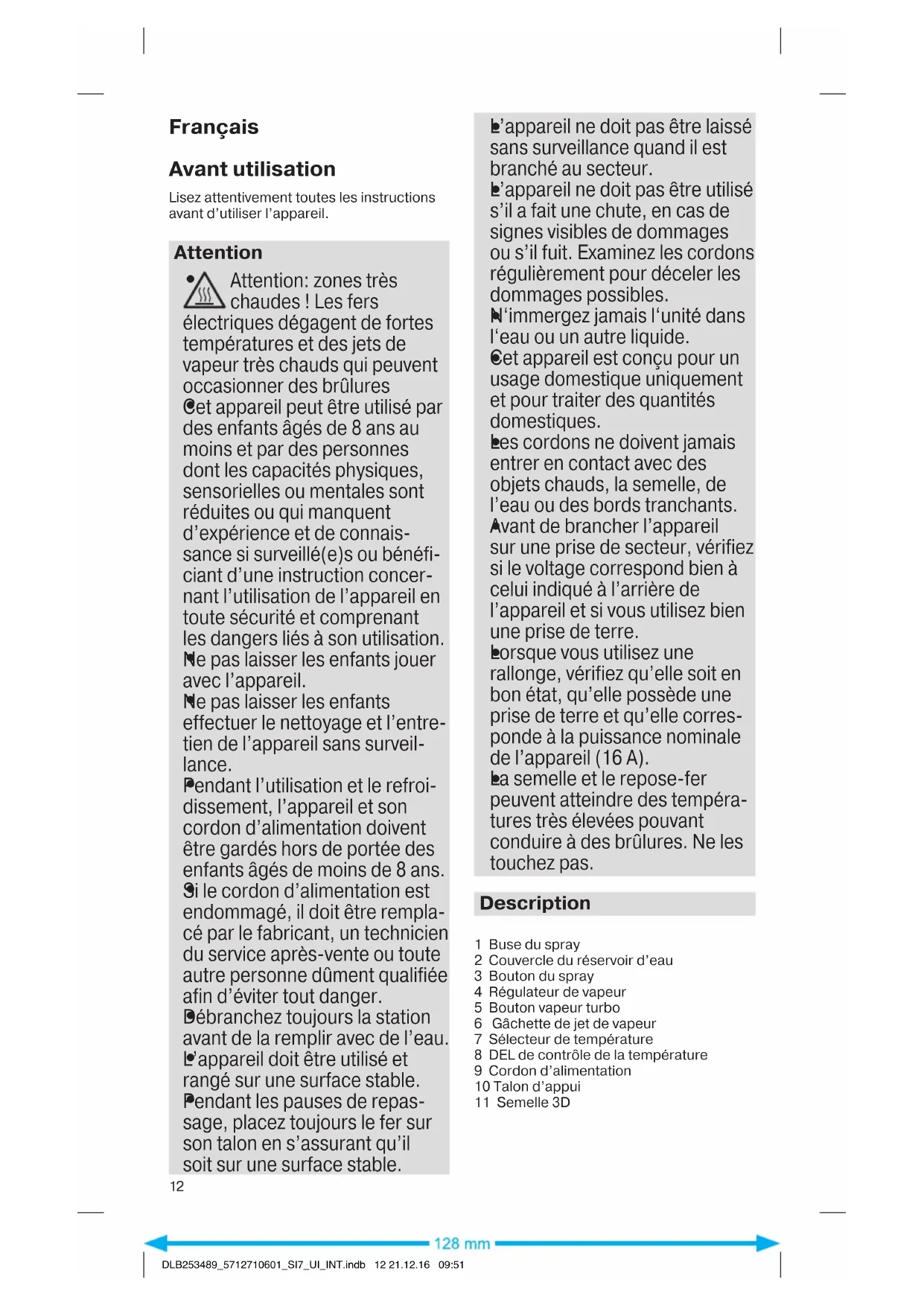 Français

Avant utilisation

Lisez attentivement toutes les instructions avant d'utiliser l'appareil.

Attention

• Attention: zones très chaudes ! Les fers électriques dégagent de fortes températures et des jets de vapeur très chauds qui peuvent occasionner des brûlures
• Cet appareil peut être utilisé par des enfants âgés de 8 ans au moins et par des personnes dont les capacités physiques, sensorielles ou mentales sont réduites ou qui manquent d'expérience et de connaissance si surveillé(e)s ou bénéficiant d'une instruction concernant l'utilisation de l'appareil en toute sécurité et comprenant les dangers liés à son utilisation.
• Ne pas laisser les enfants jouer avec l'appareil.
• Ne pas laisser les enfants effectuer le nettoyage et l'entretien de l'appareil sans surveillance.
• Pendant l'utilisation et le refroidissement, l'appareil et son cordon d'alimentation doivent être gardés hors de portée des enfants âgés de moins de 8 ans.
• Si le cordon d'alimentation est endommagé, il doit être remplacé par le fabricant, un technicien du service après-vente ou toute autre personne dûment qualifiée afin d'éviter tout danger.
• Débranchez toujours la station avant de la remplir avec de l'eau.
• L'appareil doit être utilisé et rangé sur une surface stable.
• Pendant les pauses de repassage, placez toujours le fer sur son talon en s'assurant qu'il soit sur une surface stable.
• L'appareil ne doit pas être laissé sans surveillance quand il est branché au secteur.
• L'appareil ne doit pas être utilisé s'il a fait une chute, en cas de signes visibles de dommages ou s'il fuit. Examinez les cordons régulièrement pour déceler les dommages possibles.
• N'immergez jamais l'unité dans l'eau ou un autre liquide.
• Cet appareil est conçu pour un usage domestique uniquement et pour traiter des quantités domestiques.
• Les cordons ne doivent jamais entrer en contact avec des objets chauds, la semelle, de l'eau ou des bords tranchants.
• Avant de brancher l'appareil sur une prise de secteur, vérifiez si le voltage correspond bien à celui indiqué à l'arrière de l'appareil et si vous utilisez bien une prise de terre.
• Lorsque vous utilisez une rallonge, vérifiez qu'elle soit en bon état, qu'elle possède une prise de terre et qu'elle corresponde à la puissance nominale de l'appareil (16 A).
• La semelle et le repose-fer peuvent atteindre des températures très élevées pouvant conduire à des brûlures. Ne les touchez pas.

Description

1 Buse du spray
2 Couvercle du réservoir d'eau
3 Bouton du spray
4 Régulateur de vapeur
5 Bouton vapeur turbo
6 Gâchette de jet de vapeur
7 Sélecteur de température
8 DEL de contrôle de la température
9 Cordon d'alimentation
10 Talon d'appui
11 Semelle 3D

12

128 mm

DLB253489_5712710601_SI7_UI_INT.indb 12 21.12.16 09:51